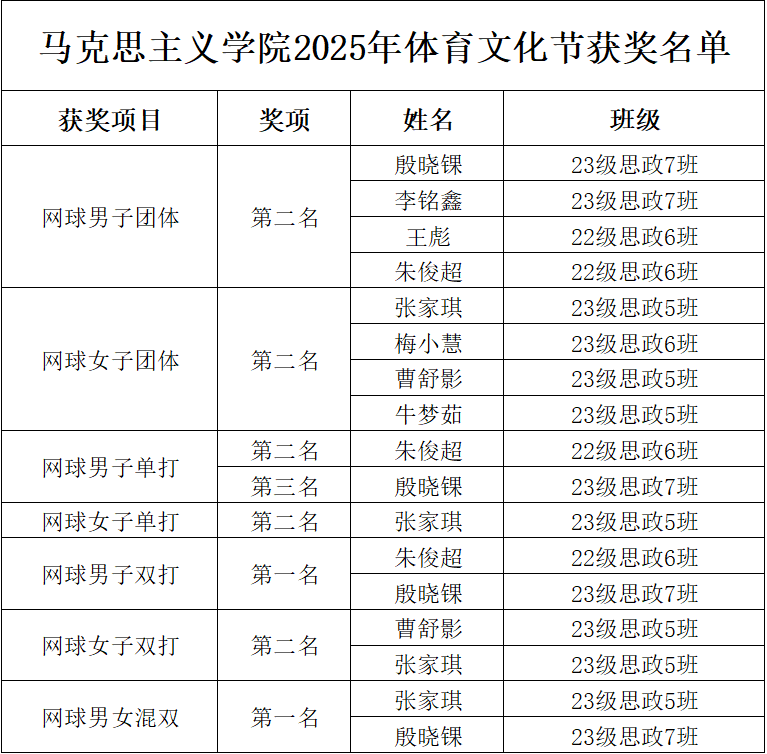 马克思主义学院2025年体育文化节获奖名单

| 获奖项目 | 奖项 | 姓名 | 班级 |
|---|---|---|---|
| 网球男子团体 | 第二名 | 殷晓锞 | 23级思政7班 |
| | | 李铭鑫 | 23级思政7班 |
| | | 王彪 | 22级思政6班 |
| | | 朱俊超 | 22级思政6班 |
| 网球女子团体 | 第二名 | 张家琪 | 23级思政5班 |
| | | 梅小慧 | 23级思政6班 |
| | | 曹舒影 | 23级思政5班 |
| | | 牛梦茹 | 23级思政5班 |
| 网球男子单打 | 第二名 | 朱俊超 | 22级思政6班 |
| | 第三名 | 殷晓锞 | 23级思政7班 |
| 网球女子单打 | 第二名 | 张家琪 | 23级思政5班 |
| 网球男子双打 | 第一名 | 朱俊超 | 22级思政6班 |
| | | 殷晓锞 | 23级思政7班 |
| 网球女子双打 | 第二名 | 曹舒影 | 23级思政5班 |
| | | 张家琪 | 23级思政5班 |
| 网球男女混双 | 第一名 | 张家琪 | 23级思政5班 |
| | | 殷晓锞 | 23级思政7班 |